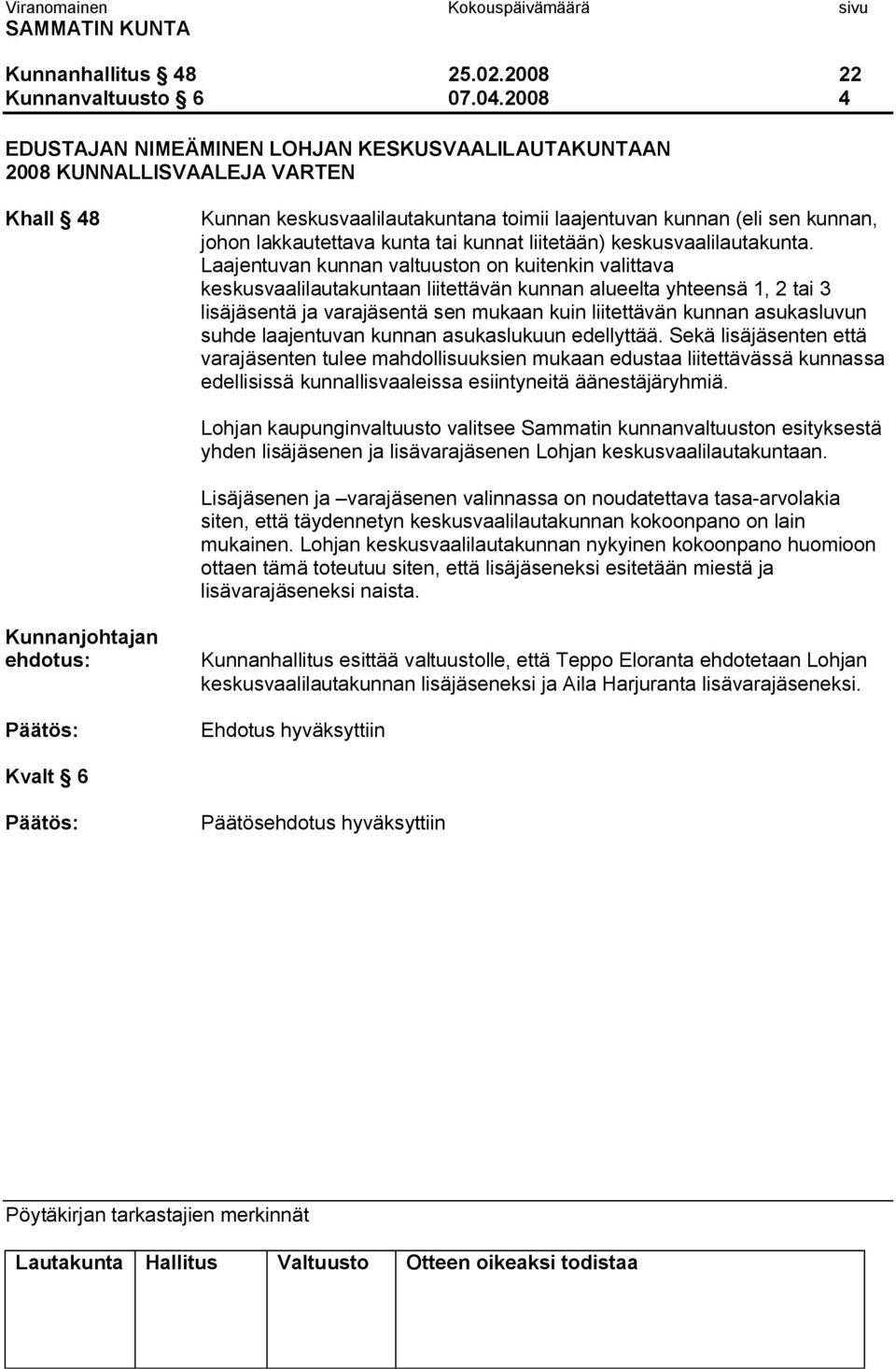 Viranomainen Kokouspäivämäärä sivu
SAMMATIN KUNTA

Kunnanhallitus § 48 25.02.2008 22
Kunnanvaltuusto § 6 07.04.2008 4

EDUSTAJAN NIMEÄMINEN LOHJAN KESKUSVAALILAUTAKUNTAAN 2008 KUNNALLISVAALEJA VARTEN

Khall § 48

Kunnan keskusvaalilautakuntana toimii laajentuvan kunnan (eli sen kunnan, johon lakkautettava kunta tai kunnat liitetään) keskusvaalilautakunta. Laajentuvan kunnan valtuuston on kuitenkin valittava keskusvaalilautakuntaan liitettävän kunnan alueelta yhteensä 1, 2 tai 3 lisäjäsentä ja varajäsentä sen mukaan kuin liitettävän kunnan asukasluvun suhde laajentuvan kunnan asukaslukuun edellyttää. Sekä lisäjäsenten että varajäsenten tulee mahdollisuuksien mukaan edustaa liitettävässä kunnassa edellisissä kunnallisvaaleissa esiintyneitä äänestäjäryhmiä.

Lohjan kaupunginvaltuusto valitsee Sammatin kunnanvaltuuston esityksestä yhden lisäjäsenen ja lisävarajäsenen Lohjan keskusvaalilautakuntaan.

Lisäjäsenen ja –varajäsenen valinnassa on noudatettava tasa-arvolakia siten, että täydennetyn keskusvaalilautakunnan kokoonpano on lain mukainen. Lohjan keskusvaalilautakunnan nykyinen kokoonpano huomioon ottaen tämä toteutuu siten, että lisäjäseneksi esitetään miestä ja lisävarajäseneksi naista.

Kunnanjohtajan ehdotus:

Kunnanhallitus esittää valtuustolle, että Teppo Eloranta ehdotetaan Lohjan keskusvaalilautakunnan lisäjäseneksi ja Aila Harjuranta lisävarajäseneksi.

Päätös:

Ehdotus hyväksyttiin

Kvalt § 6

Päätös:

Päätösehdotus hyväksyttiin

Pöytäkirjan tarkastajien merkinnät

| Lautakunta | Hallitus | Valtuusto | Otteen oikeaksi todistaa |
|---|---|---|---|